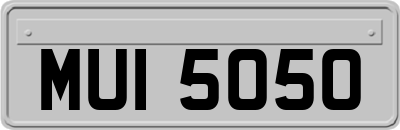 MUI 5050